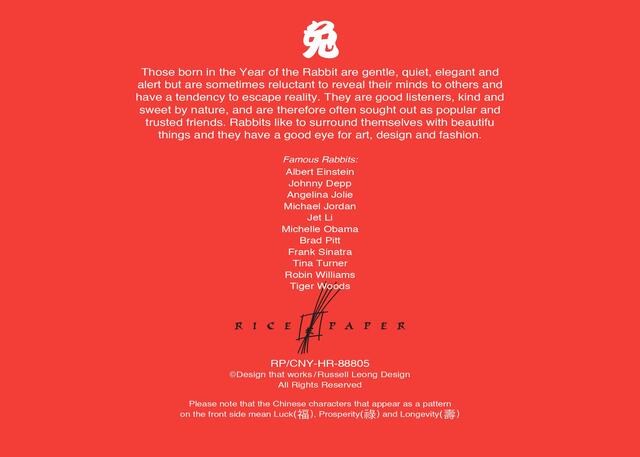 兔

Those born in the Year of the Rabbit are gentle, quiet, elegant and alert but are sometimes reluctant to reveal their minds to others and have a tendency to escape reality. They are good listeners, kind and sweet by nature, and are therefore often sought out as popular and trusted friends. Rabbits like to surround themselves with beautifu things and they have a good eye for art, design and fashion.

Famous Rabbits:
Albert Einstein
Johnny Depp
Angelina Jolie
Michael Jordan
Jet Li
Michelle Obama
Brad Pitt
Frank Sinatra
Tina Turner
Robin Williams
Tiger Woods

RICE PAPER

RP/CNY-HR-88805
©Design that works/Russell Leong Design
All Rights Reserved

Please note that the Chinese characters that appear as a pattern on the front side mean Luck(福), Prosperity(祿) and Longevity(壽)